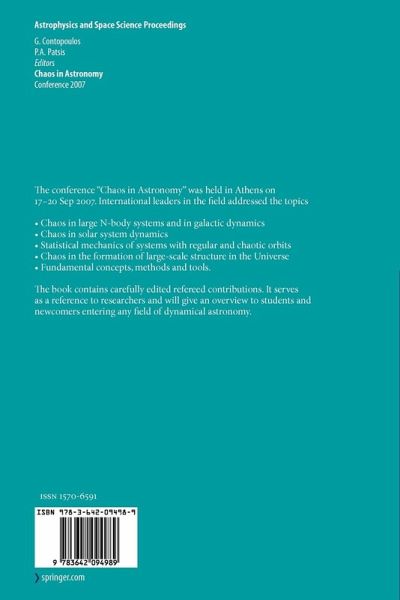 Astrophysics and Space Science Proceedings

G. Contopoulos
P.A. Patsis
Editors
Chaos in Astronomy
Conference 2007

The conference "Chaos in Astronomy" was held in Athens on 17–20 Sep 2007. International leaders in the field addressed the topics

• Chaos in large N-body systems and in galactic dynamics
• Chaos in solar system dynamics
• Statistical mechanics of systems with regular and chaotic orbits
• Chaos in the formation of large-scale structure in the Universe
• Fundamental concepts, methods and tools.

The book contains carefully edited refereed contributions. It serves as a reference to researchers and will give an overview to students and newcomers entering any field of dynamical astronomy.

ISSN 1570-6591

ISBN 978-3-642-09498-9

9 783642 094989

springer.com